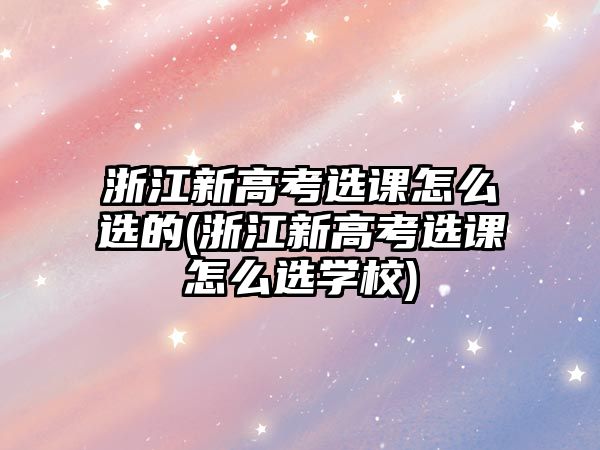 浙江新高考选课怎么选的(浙江新高考选课怎么选学校)